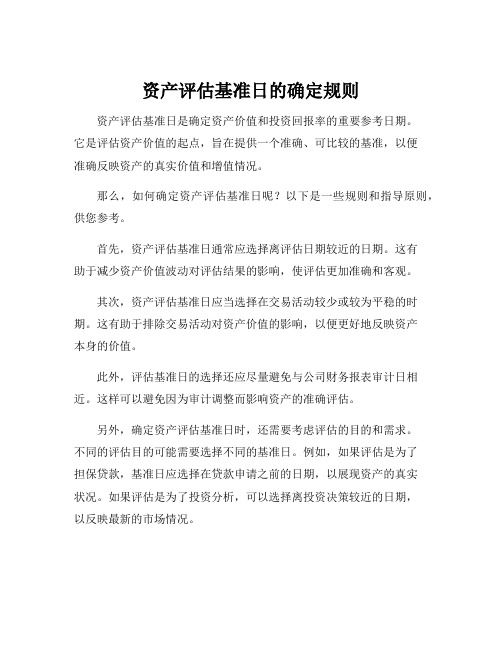 资产评估基准日的确定规则

资产评估基准日是确定资产价值和投资回报率的重要参考日期。它是评估资产价值的起点，旨在提供一个准确、可比较的基准，以便准确反映资产的真实价值和增值情况。

那么，如何确定资产评估基准日呢？以下是一些规则和指导原则，供您参考。

首先，资产评估基准日通常应选择离评估日期较近的日期。这有助于减少资产价值波动对评估结果的影响，使评估更加准确和客观。

其次，资产评估基准日应当选择在交易活动较少或较为平稳的时期。这有助于排除交易活动对资产价值的影响，以便更好地反映资产本身的价值。

此外，评估基准日的选择还应尽量避免与公司财务报表审计日相近。这样可以避免因为审计调整而影响资产的准确评估。

另外，确定资产评估基准日时，还需要考虑评估的目的和需求。不同的评估目的可能需要选择不同的基准日。例如，如果评估是为了担保贷款，基准日应选择在贷款申请之前的日期，以展现资产的真实状况。如果评估是为了投资分析，可以选择离投资决策较近的日期，以反映最新的市场情况。